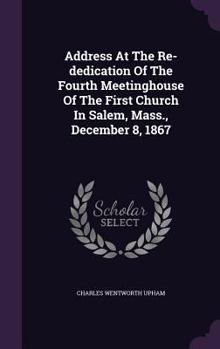 Address At The Re-dedication Of The Fourth Meetinghouse Of The First Church In Salem, Mass., December 8, 1867

Scholar SELECT

CHARLES WENTWORTH UPHAM